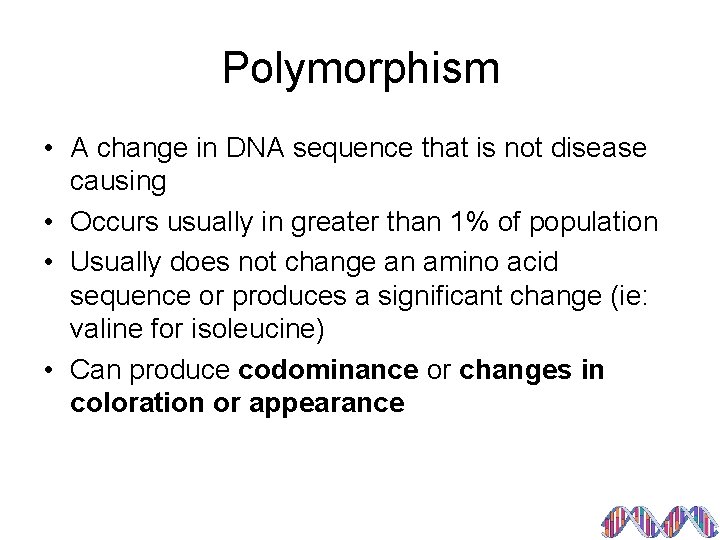 Polymorphism

• A change in DNA sequence that is not disease causing
• Occurs usually in greater than 1% of population
• Usually does not change an amino acid sequence or produces a significant change (ie: valine for isoleucine)
• Can produce codominance or changes in coloration or appearance